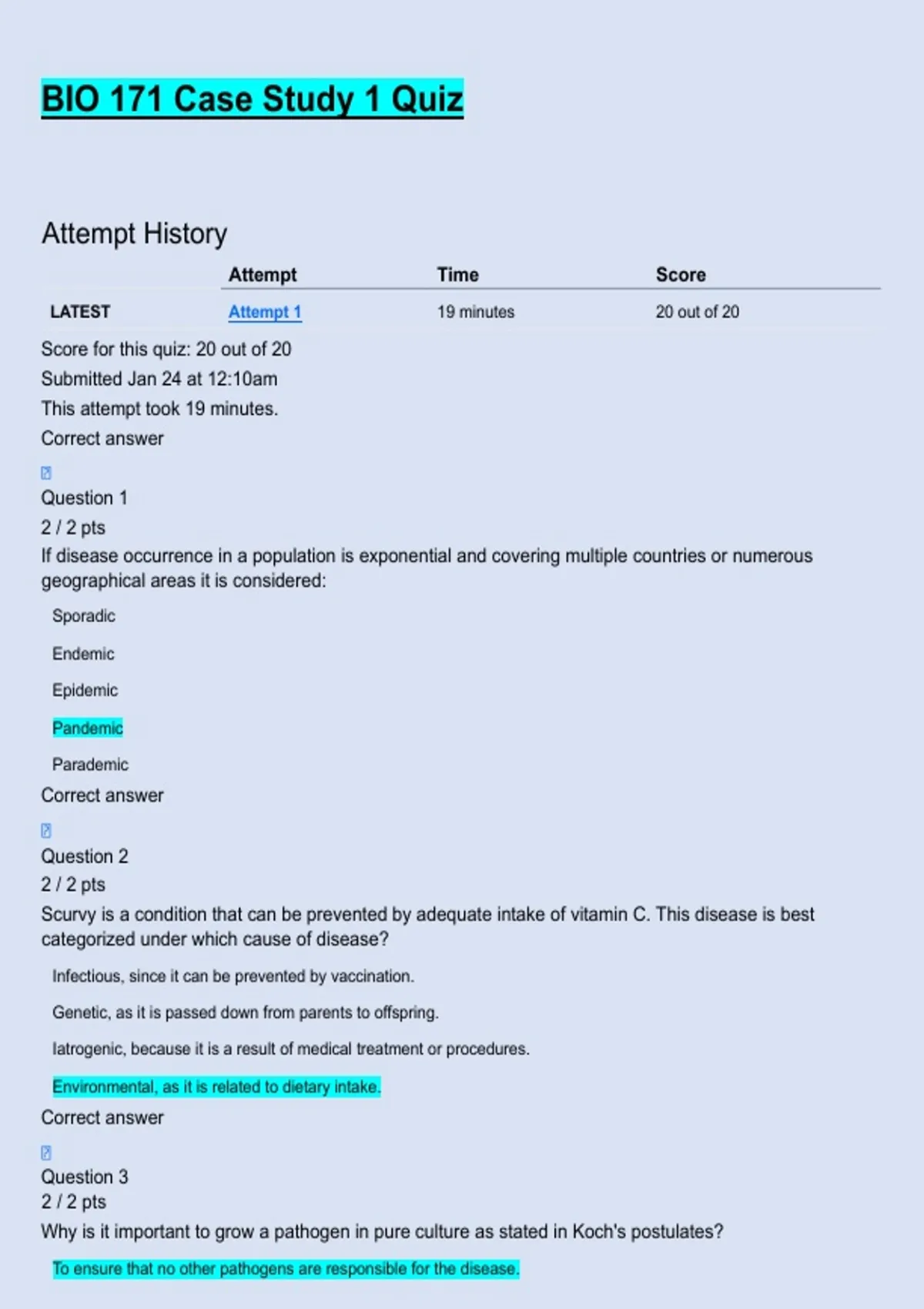 BIO 171 Case Study 1 Quiz

Attempt History

| | Attempt | Time | Score |
|---|---|---|---|
| LATEST | Attempt 1 | 19 minutes | 20 out of 20 |

Score for this quiz: 20 out of 20
Submitted Jan 24 at 12:10am
This attempt took 19 minutes.
Correct answer

Question 1
2 / 2 pts
If disease occurrence in a population is exponential and covering multiple countries or numerous geographical areas it is considered:

Sporadic

Endemic

Epidemic

Pandemic

Parademic
Correct answer

Question 2
2 / 2 pts
Scurvy is a condition that can be prevented by adequate intake of vitamin C. This disease is best categorized under which cause of disease?

Infectious, since it can be prevented by vaccination.

Genetic, as it is passed down from parents to offspring.

Iatrogenic, because it is a result of medical treatment or procedures.

Environmental, as it is related to dietary intake.
Correct answer

Question 3
2 / 2 pts
Why is it important to grow a pathogen in pure culture as stated in Koch's postulates?

To ensure that no other pathogens are responsible for the disease.